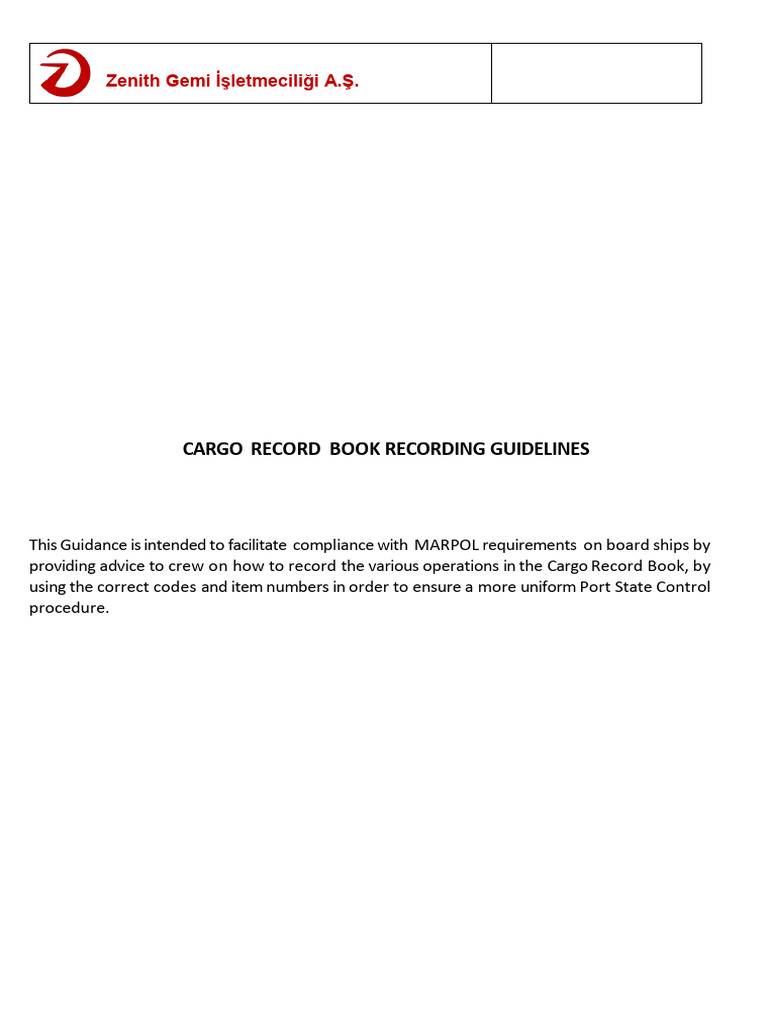 Zenith Gemi İşletmeciliği A.Ş.

CARGO RECORD BOOK RECORDING GUIDELINES

This Guidance is intended to facilitate compliance with MARPOL requirements on board ships by providing advice to crew on how to record the various operations in the Cargo Record Book, by using the correct codes and item numbers in order to ensure a more uniform Port State Control procedure.